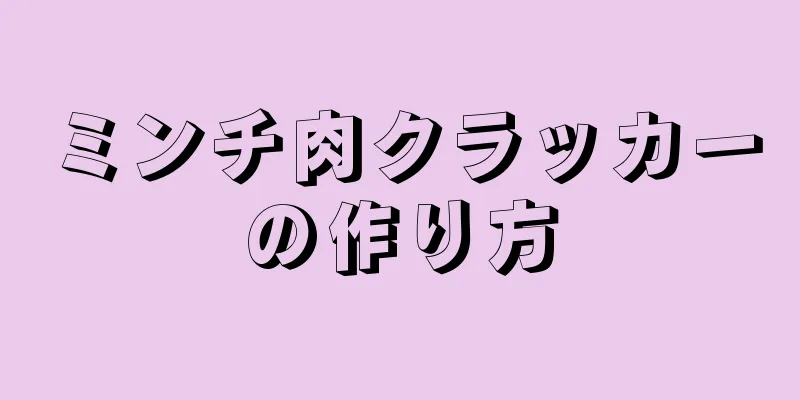 ミンチ肉クラッカーの作り方